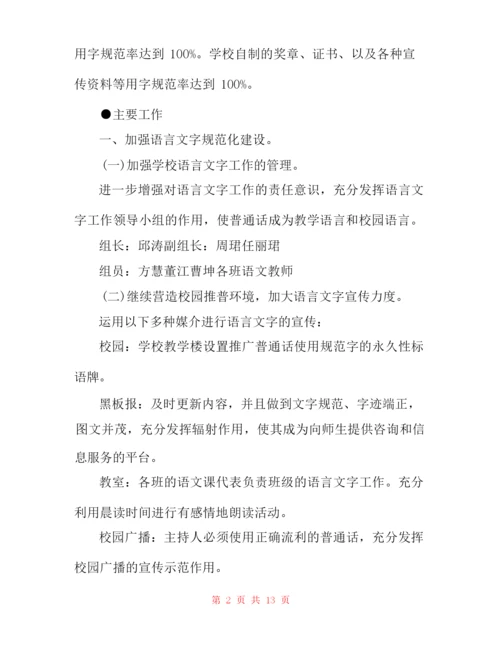 用字规范率达到 100%。学校自制的奖章、证书、以及各种宣传资料等用字规范率达到 100%。

●主要工作

一、加强语言文字规范化建设。

(一)加强学校语言文字工作的管理。

进一步增强对语言文字工作的责任意识，充分发挥语言文字工作领导小组的作用，使普通话成为教学语言和校园语言。

组长：邱涛副组长：周珺任丽珺

组员：方慧董江曹坤各班语文教师

(二)继续营造校园推普环境，加大语言文字宣传力度。

运用以下多种媒介进行语言文字的宣传：

校园：学校教学楼设置推广普通话使用规范字的永久性标语牌。

黑板报：及时更新内容，并且做到文字规范、字迹端正，图文并茂，充分发挥辐射作用，使其成为向师生提供咨询和信息服务的平台。

教室：各班的语文课代表负责班级的语言文字工作。充分利用晨读时间进行有感情地朗读活动。

校园广播：主持人必须使用正确流利的普通话，充分发挥校园广播的宣传示范作用。

第 2 页 共 13 页